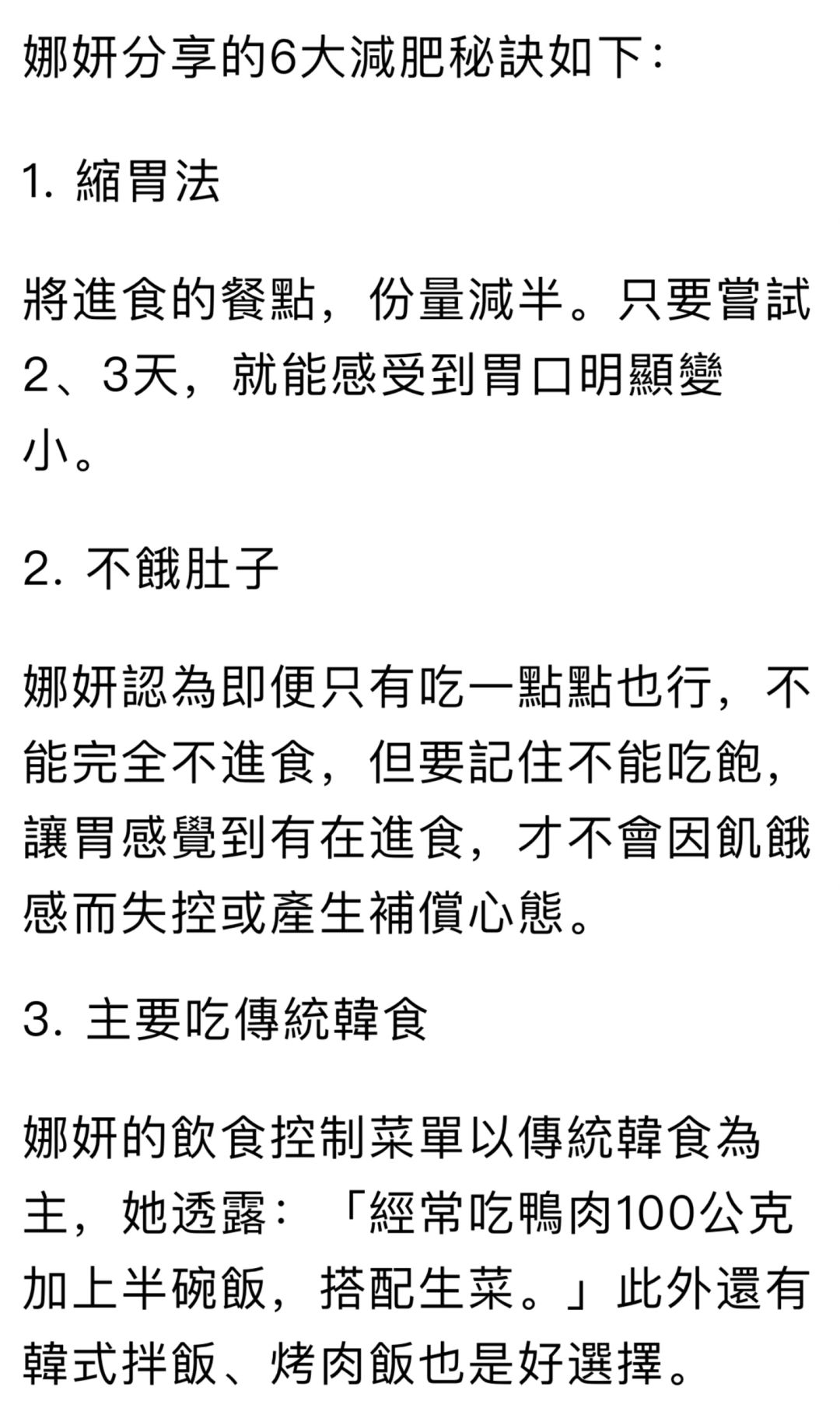 娜妍分享的6大減肥秘訣如下：

1. 縮胃法

將進食的餐點，份量減半。只要嘗試2、3天，就能感受到胃口明顯變小。

2. 不餓肚子

娜妍認為即便只有吃一點點也行，不能完全不進食，但要記住不能吃飽，讓胃感覺到有在進食，才不會因飢餓感而失控或產生補償心態。

3. 主要吃傳統韓食

娜妍的飲食控制菜單以傳統韓食為主，她透露：「經常吃鴨肉100公克加上半碗飯，搭配生菜。」此外還有韓式拌飯、烤肉飯也是好選擇。